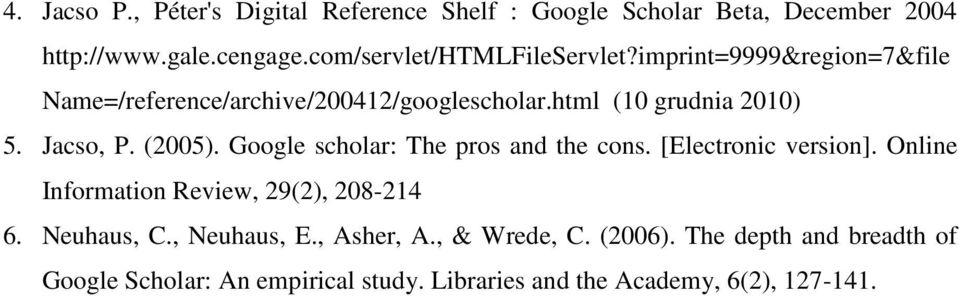 4. Jacso P., Péter's Digital Reference Shelf : Google Scholar Beta, December 2004 http://www.gale.cengage.com/servlet/HTMLFileServlet?imprint=9999&region=7&file Name=/reference/archive/200412/googlescholar.html (10 grudnia 2010)

5. Jacso, P. (2005). Google scholar: The pros and the cons. [Electronic version]. Online Information Review, 29(2), 208-214

6. Neuhaus, C., Neuhaus, E., Asher, A., & Wrede, C. (2006). The depth and breadth of Google Scholar: An empirical study. Libraries and the Academy, 6(2), 127-141.